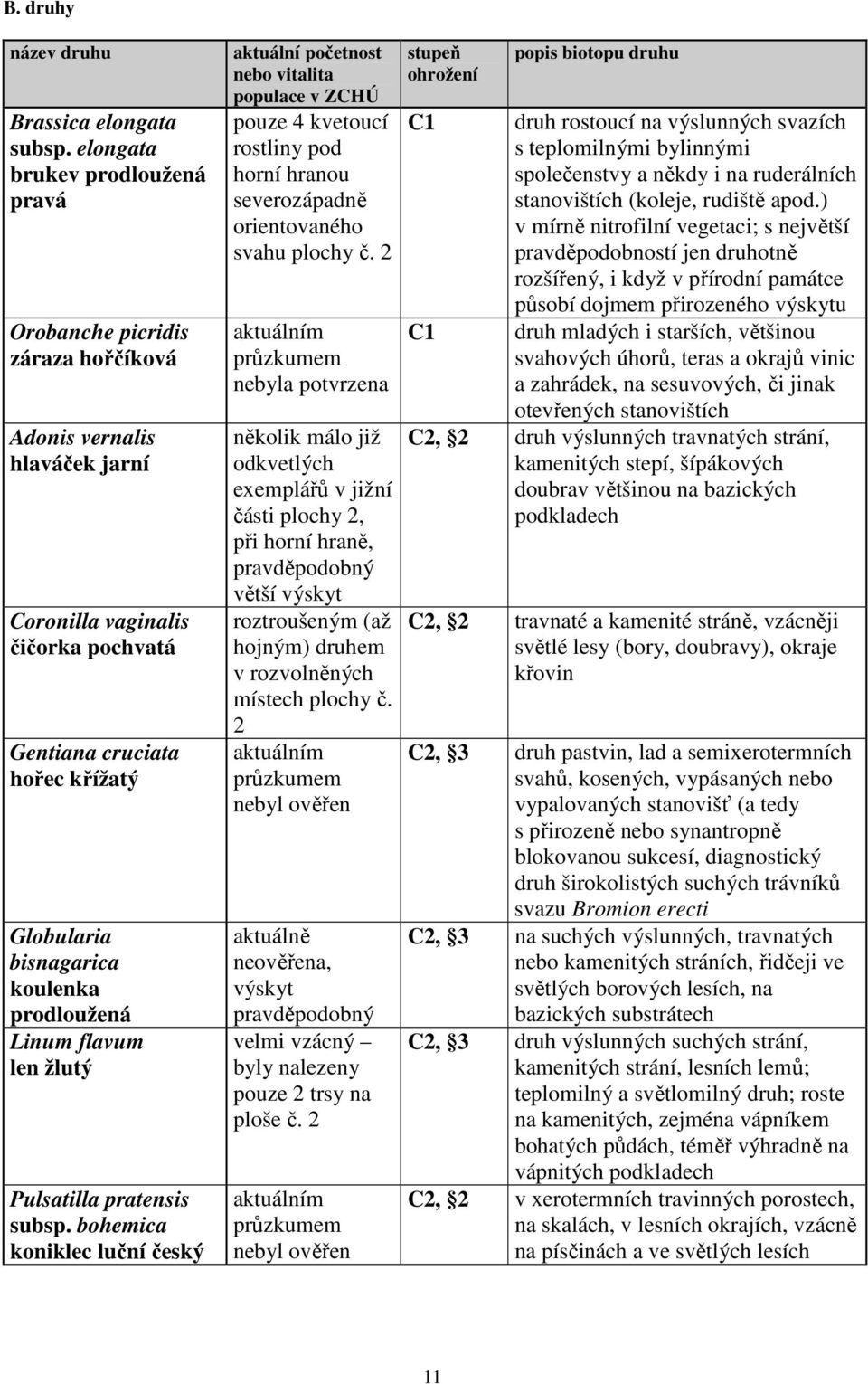 B. druhy

| název druhu | aktuální početnost nebo vitalita populace v ZCHÚ | stupeň ohrožení | popis biotopu druhu |
|---|---|---|---|
| Brassica elongata subsp. elongata brukev prodloužená pravá | pouze 4 kvetoucí rostliny pod horní hranou severozápadně orientovaného svahu plochy č. 2 | C1 | druh rostoucí na výslunných svazích s teplomilnými bylinnými společenstvy a někdy i na ruderálních stanovištích (koleje, rudiště apod.) v mírně nitrofilní vegetaci; s největší pravděpodobností jen druhotně rozšířený, i když v přírodní památce působí dojmem přirozeného výskytu |
| Orobanche picridis záraza hořčíková | aktuálním průzkumem nebyla potvrzena | C1 | druh mladých i starších, většinou svahových úhorů, teras a okrajů vinic a zahrádek, na sesuvových, či jinak otevřených stanovištích |
| Adonis vernalis hlaváček jarní | několik málo již odkvetlých exemplářů v jižní části plochy 2, při horní hraně, pravděpodobný větší výskyt | C2, §2 | druh výslunných travnatých strání, kamenitých stepí, šípákových doubrav většinou na bazických podkladech |
| Coronilla vaginalis čičorka pochvatá | roztroušeným (až hojným) druhem v rozvolněných místech plochy č. 2 | C2, §2 | travnaté a kamenité stráně, vzácněji světlé lesy (bory, doubravy), okraje křovin |
| Gentiana cruciata hořec křížatý | aktuálním průzkumem nebyl ověřen | C2, §3 | druh pastvin, lad a semixerotermních svahů, kosených, vypásaných nebo vypalovaných stanovišť (a tedy s přirozeně nebo synantropně blokovanou sukcesí, diagnostický druh širokolistých suchých trávníků svazu Bromion erecti |
| Globularia bisnagarica koulenka prodloužená | aktuálně neověřena, výskyt pravděpodobný | C2, §3 | na suchých výslunných, travnatých nebo kamenitých stráních, řidčeji ve světlých borových lesích, na bazických substrátech |
| Linum flavum len žlutý | velmi vzácný – byly nalezeny pouze 2 trsy na ploše č. 2 | C2, §3 | druh výslunných suchých strání, kamenitých strání, lesních lemů; teplomilný a světlomilný druh; roste na kamenitých, zejména vápníkem bohatých půdách, téměř výhradně na vápnitých podkladech |
| Pulsatilla pratensis subsp. bohemica koniklec luční český | aktuálním průzkumem nebyl ověřen | C2, §2 | v xerotermních travinných porostech, na skalách, v lesních okrajích, vzácně na písčinách a ve světlých lesích |

11